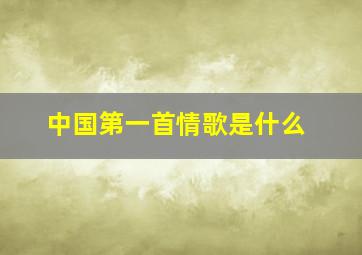 中国第一首情歌是什么